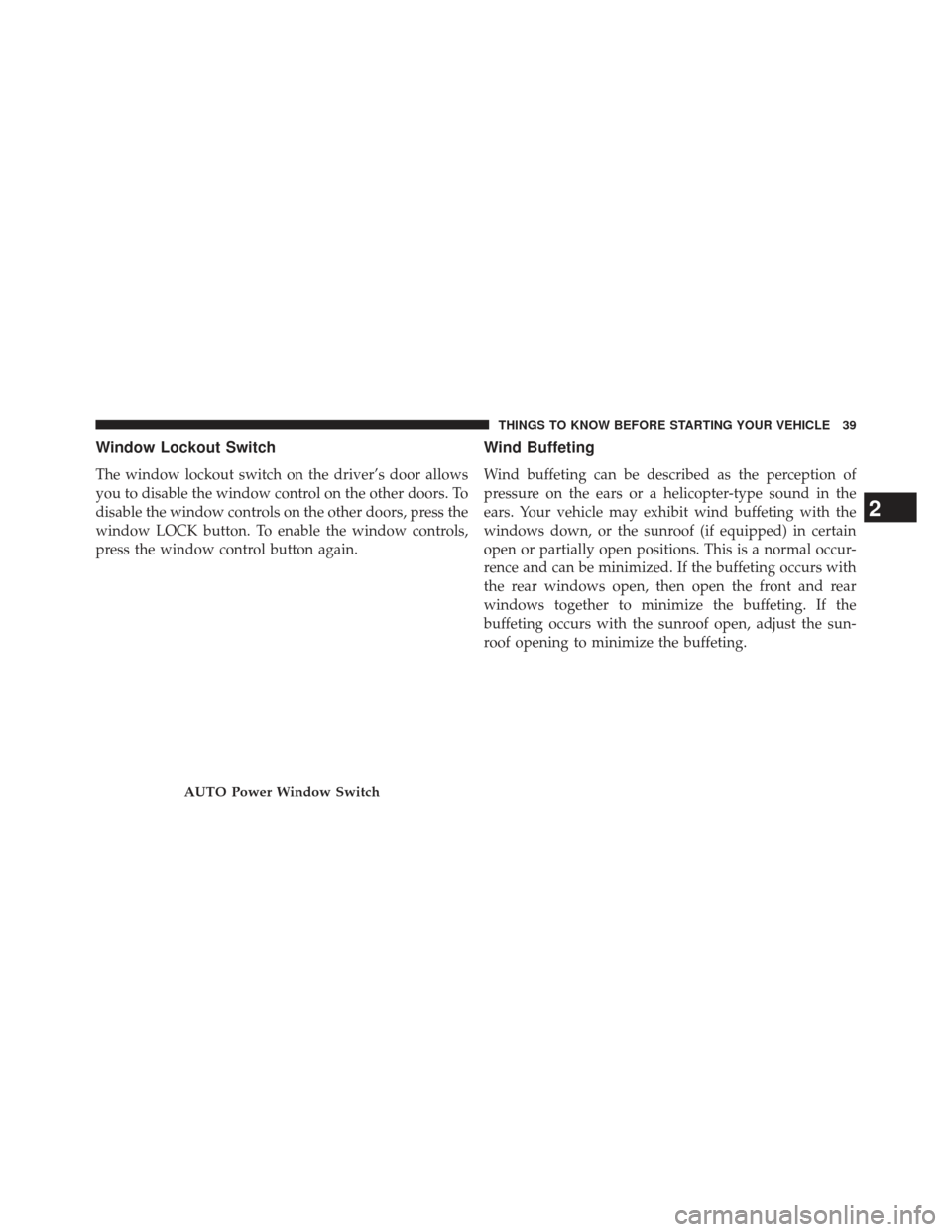 THINGS TO KNOW BEFORE STARTING YOUR VEHICLE 39

Window Lockout Switch

The window lockout switch on the driver's door allows you to disable the window control on the other doors. To disable the window controls on the other doors, press the window LOCK button. To enable the window controls, press the window control button again.

AUTO Power Window Switch

Wind Buffeting

Wind buffeting can be described as the perception of pressure on the ears or a helicopter-type sound in the ears. Your vehicle may exhibit wind buffeting with the windows down, or the sunroof (if equipped) in certain open or partially open positions. This is a normal occurrence and can be minimized. If the buffeting occurs with the rear windows open, then open the front and rear windows together to minimize the buffeting. If the buffeting occurs with the sunroof open, adjust the sunroof opening to minimize the buffeting.

2

carmanualsonline.info